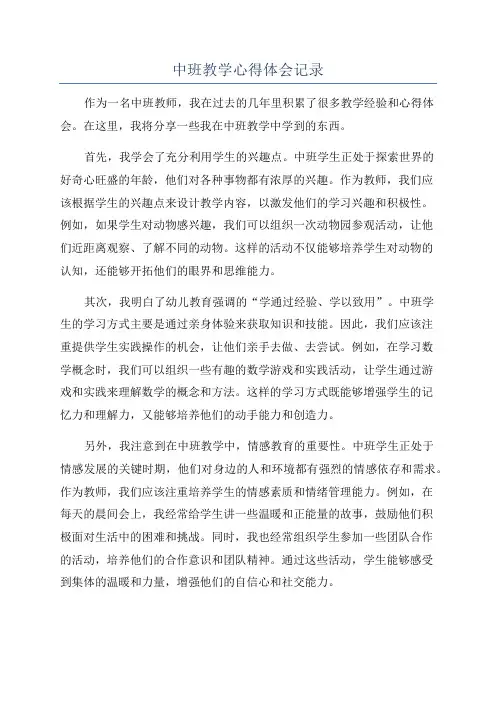 中班教学心得体会记录

作为一名中班教师，我在过去的几年里积累了很多教学经验和心得体会。在这里，我将分享一些我在中班教学中学到的东西。

首先，我学会了充分利用学生的兴趣点。中班学生正处于探索世界的好奇心旺盛的年龄，他们对各种事物都有浓厚的兴趣。作为教师，我们应该根据学生的兴趣点来设计教学内容，以激发他们的学习兴趣和积极性。例如，如果学生对动物感兴趣，我们可以组织一次动物园参观活动，让他们近距离观察、了解不同的动物。这样的活动不仅能够培养学生对动物的认知，还能够开拓他们的眼界和思维能力。

其次，我明白了幼儿教育强调的“学通过经验、学以致用”。中班学生的学习方式主要是通过亲身体验来获取知识和技能。因此，我们应该注重提供学生实践操作的机会，让他们亲手去做、去尝试。例如，在学习数学概念时，我们可以组织一些有趣的数学游戏和实践活动，让学生通过游戏和实践来理解数学的概念和方法。这样的学习方式既能够增强学生的记忆力和理解力，又能够培养他们的动手能力和创造力。

另外，我注意到在中班教学中，情感教育的重要性。中班学生正处于情感发展的关键时期，他们对身边的人和环境都有强烈的情感依存和需求。作为教师，我们应该注重培养学生的情感素质和情绪管理能力。例如，在每天的晨间会上，我经常给学生讲一些温暖和正能量的故事，鼓励他们积极面对生活中的困难和挑战。同时，我也经常组织学生参加一些团队合作的活动，培养他们的合作意识和团队精神。通过这些活动，学生能够感受到集体的温暖和力量，增强他们的自信心和社交能力。